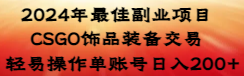 2024年最佳副业项目
CSGO饰品装备交易
轻易操作单账号日入200+